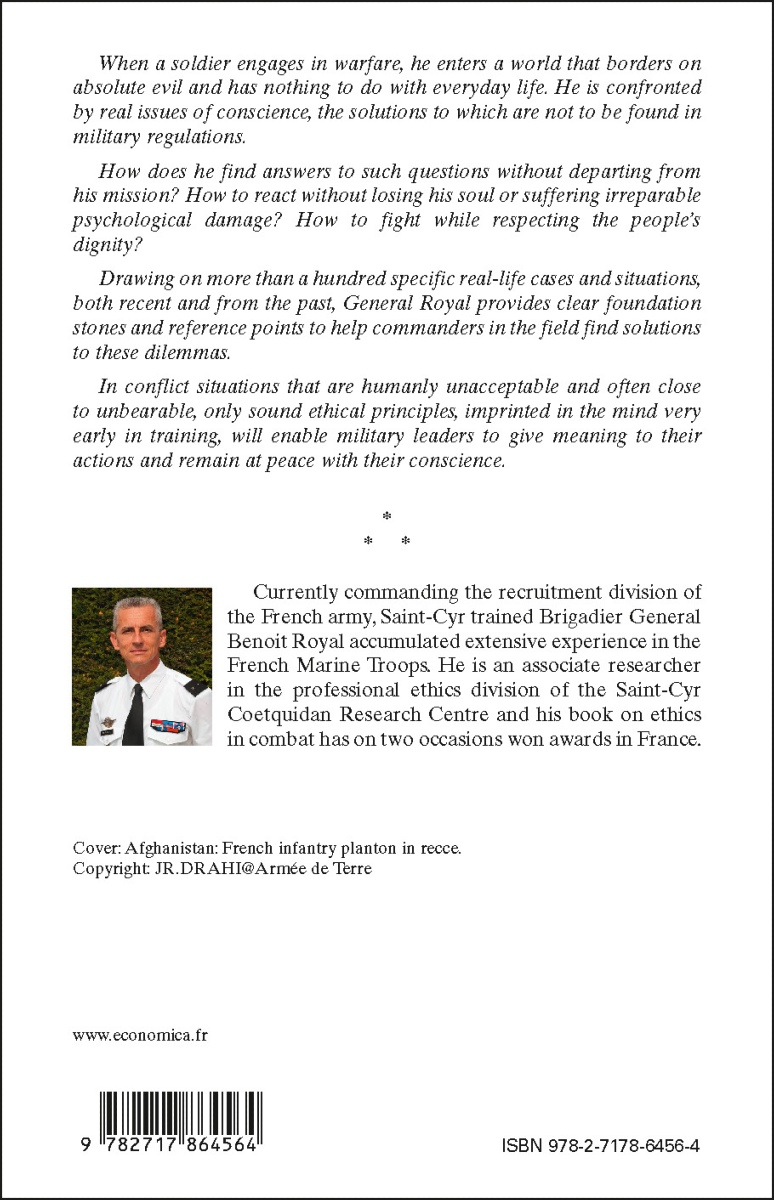 When a soldier engages in warfare, he enters a world that borders on absolute evil and has nothing to do with everyday life. He is confronted by real issues of conscience, the solutions to which are not to be found in military regulations.

How does he find answers to such questions without departing from his mission? How to react without losing his soul or suffering irreparable psychological damage? How to fight while respecting the people's dignity?

Drawing on more than a hundred specific real-life cases and situations, both recent and from the past, General Royal provides clear foundation stones and reference points to help commanders in the field find solutions to these dilemmas.

In conflict situations that are humanly unacceptable and often close to unbearable, only sound ethical principles, imprinted in the mind very early in training, will enable military leaders to give meaning to their actions and remain at peace with their conscience.

*
* *

Currently commanding the recruitment division of the French army, Saint-Cyr trained Brigadier General Benoit Royal accumulated extensive experience in the French Marine Troops. He is an associate researcher in the professional ethics division of the Saint-Cyr Coetquidan Research Centre and his book on ethics in combat has on two occasions won awards in France.

Cover: Afghanistan: French infantry planton in recce.
Copyright: JR.DRAHI@Armée de Terre

www.economica.fr

9 782717 864564

ISBN 978-2-7178-6456-4